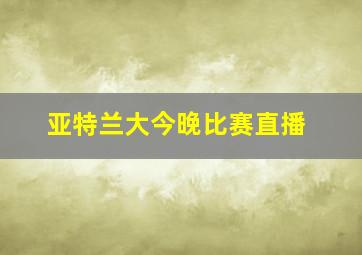 亚特兰大今晚比赛直播